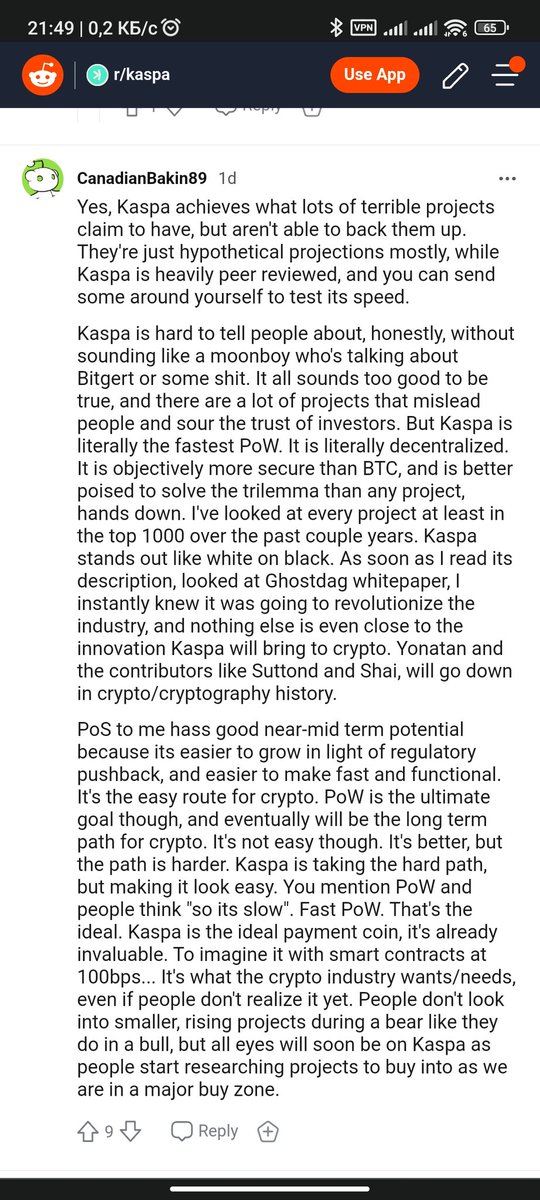 21:49 | 0,2 КБ/с

VPN 65

r/kaspa

Use App

CanadianBakin89 1d

Yes, Kaspa achieves what lots of terrible projects claim to have, but aren't able to back them up. They're just hypothetical projections mostly, while Kaspa is heavily peer reviewed, and you can send some around yourself to test its speed.

Kaspa is hard to tell people about, honestly, without sounding like a moonboy who's talking about Bitgert or some shit. It all sounds too good to be true, and there are a lot of projects that mislead people and sour the trust of investors. But Kaspa is literally the fastest PoW. It is literally decentralized. It is objectively more secure than BTC, and is better poised to solve the trilemma than any project, hands down. I've looked at every project at least in the top 1000 over the past couple years. Kaspa stands out like white on black. As soon as I read its description, looked at Ghostdag whitepaper, I instantly knew it was going to revolutionize the industry, and nothing else is even close to the innovation Kaspa will bring to crypto. Yonatan and the contributors like Suttond and Shai, will go down in crypto/cryptography history.

PoS to me hass good near-mid term potential because its easier to grow in light of regulatory pushback, and easier to make fast and functional. It's the easy route for crypto. PoW is the ultimate goal though, and eventually will be the long term path for crypto. It's not easy though. It's better, but the path is harder. Kaspa is taking the hard path, but making it look easy. You mention PoW and people think "so its slow". Fast PoW. That's the ideal. Kaspa is the ideal payment coin, it's already invaluable. To imagine it with smart contracts at 100bps... It's what the crypto industry wants/needs, even if people don't realize it yet. People don't look into smaller, rising projects during a bear like they do in a bull, but all eyes will soon be on Kaspa as people start researching projects to buy into as we are in a major buy zone.

9 Reply